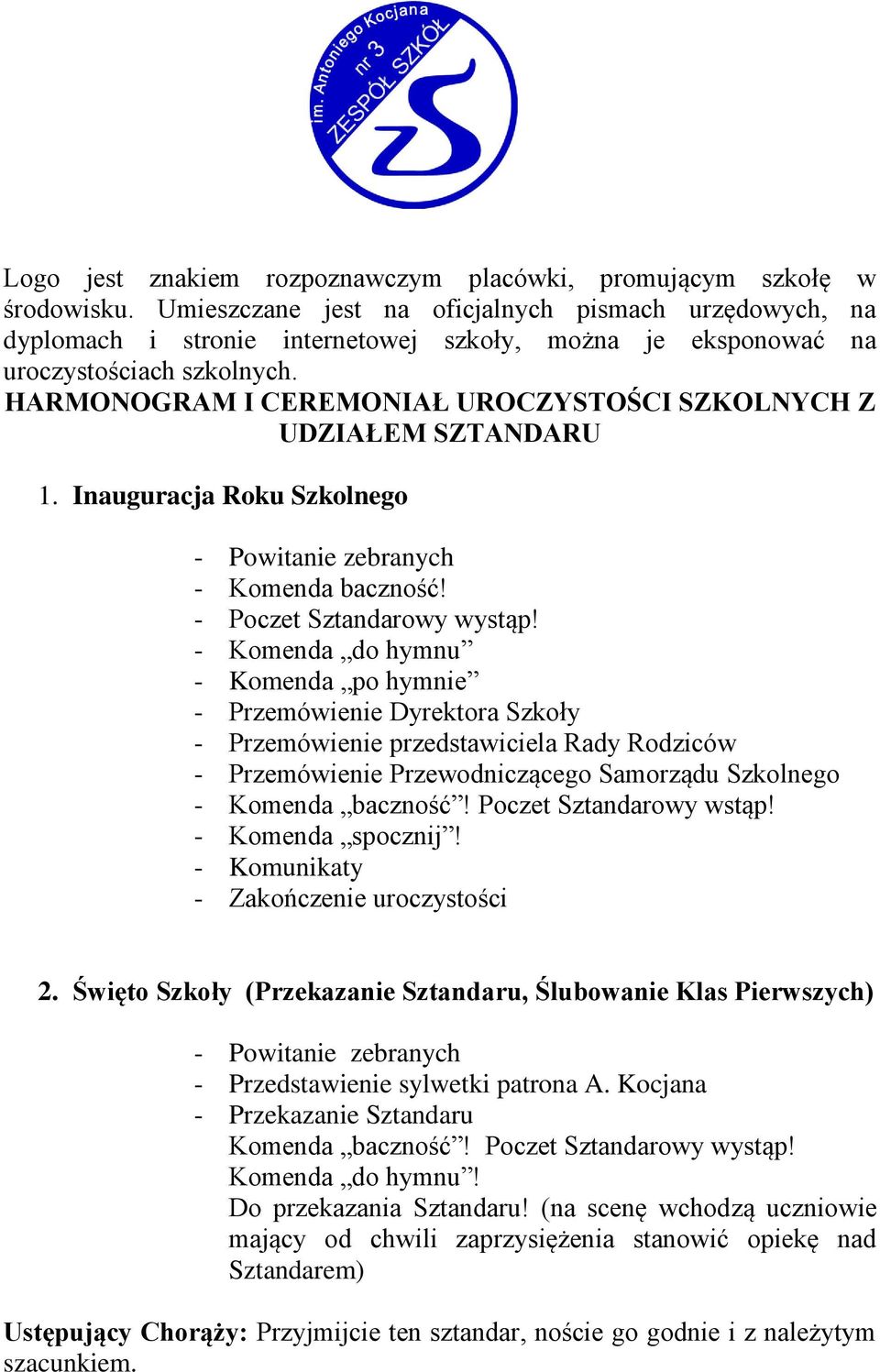 im. Antoniego Kocjana nr 3 ZESPÓŁ SZKÓŁ

Logo jest znakiem rozpoznawczym placówki, promującym szkołę w środowisku. Umieszczane jest na oficjalnych pismach urzędowych, na dyplomach i stronie internetowej szkoły, można je eksponować na uroczystościach szkolnych.

HARMONOGRAM I CEREMONIAŁ UROCZYSTOŚCI SZKOLNYCH Z UDZIAŁEM SZTANDARU

1. Inauguracja Roku Szkolnego

- Powitanie zebranych
- Komenda baczność!
- Poczet Sztandarowy wystąp!
- Komenda „do hymnu”
- Komenda „po hymnie”
- Przemówienie Dyrektora Szkoły
- Przemówienie przedstawiciela Rady Rodziców
- Przemówienie Przewodniczącego Samorządu Szkolnego
- Komenda „baczność”! Poczet Sztandarowy wstąp!
- Komenda „spocznij”!
- Komunikaty
- Zakończenie uroczystości

2. Święto Szkoły (Przekazanie Sztandaru, Ślubowanie Klas Pierwszych)

- Powitanie zebranych
- Przedstawienie sylwetki patrona A. Kocjana
- Przekazanie Sztandaru
Komenda „baczność”! Poczet Sztandarowy wystąp!
Komenda „do hymnu”!
Do przekazania Sztandaru! (na scenę wchodzą uczniowie mający od chwili zaprzysiężenia stanowić opiekę nad Sztandarem)

Ustępujący Chorąży: Przyjmijcie ten sztandar, noście go godnie i z należytym szacunkiem.